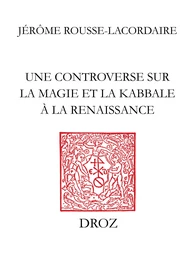 JÉRÔME ROUSSE-LACORDAIRE

UNE CONTROVERSE SUR LA MAGIE ET LA KABBALE À LA RENAISSANCE

DROZ